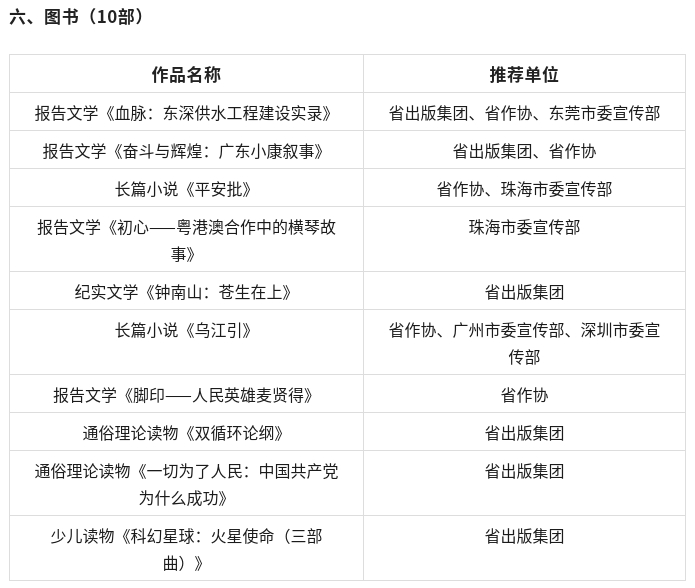 六、图书（10部）

| 作品名称 | 推荐单位 |
|---|---|
| 报告文学《血脉：东深供水工程建设实录》 | 省出版集团、省作协、东莞市委宣传部 |
| 报告文学《奋斗与辉煌：广东小康叙事》 | 省出版集团、省作协 |
| 长篇小说《平安批》 | 省作协、珠海市委宣传部 |
| 报告文学《初心——粤港澳合作中的横琴故事》 | 珠海市委宣传部 |
| 纪实文学《钟南山：苍生在上》 | 省出版集团 |
| 长篇小说《乌江引》 | 省作协、广州市委宣传部、深圳市委宣传部 |
| 报告文学《脚印——人民英雄麦贤得》 | 省作协 |
| 通俗理论读物《双循环论纲》 | 省出版集团 |
| 通俗理论读物《一切为了人民：中国共产党为什么成功》 | 省出版集团 |
| 少儿读物《科幻星球：火星使命（三部曲）》 | 省出版集团 |